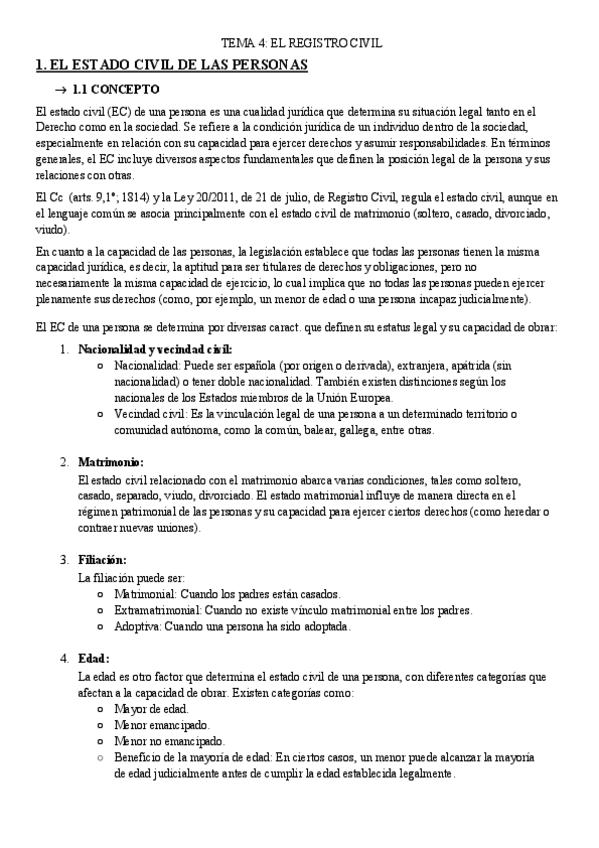 TEMA 4: EL REGISTRO CIVIL

1. EL ESTADO CIVIL DE LAS PERSONAS

→ 1.1 CONCEPTO

El estado civil (EC) de una persona es una cualidad jurídica que determina su situación legal tanto en el Derecho como en la sociedad. Se refiere a la condición jurídica de un individuo dentro de la sociedad, especialmente en relación con su capacidad para ejercer derechos y asumir responsabilidades. En términos generales, el EC incluye diversos aspectos fundamentales que definen la posición legal de la persona y sus relaciones con otras.

El Cc (arts. 9,1º; 1814) y la Ley 20/2011, de 21 de julio, de Registro Civil, regula el estado civil, aunque en el lenguaje común se asocia principalmente con el estado civil de matrimonio (soltero, casado, divorciado, viudo).

En cuanto a la capacidad de las personas, la legislación establece que todas las personas tienen la misma capacidad jurídica, es decir, la aptitud para ser titulares de derechos y obligaciones, pero no necesariamente la misma capacidad de ejercicio, lo cual implica que no todas las personas pueden ejercer plenamente sus derechos (como, por ejemplo, un menor de edad o una persona incapaz judicialmente).

El EC de una persona se determina por diversas caract. que definen su estatus legal y su capacidad de obrar:

1. Nacionalidad y vecindad civil:
○ Nacionalidad: Puede ser española (por origen o derivada), extranjera, apátrida (sin nacionalidad) o tener doble nacionalidad. También existen distinciones según los nacionales de los Estados miembros de la Unión Europea.
○ Vecindad civil: Es la vinculación legal de una persona a un determinado territorio o comunidad autónoma, como la común, balear, gallega, entre otras.

2. Matrimonio:
El estado civil relacionado con el matrimonio abarca varias condiciones, tales como soltero, casado, separado, viudo, divorciado. El estado matrimonial influye de manera directa en el régimen patrimonial de las personas y su capacidad para ejercer ciertos derechos (como heredar o contraer nuevas uniones).

3. Filiación:
La filiación puede ser:
○ Matrimonial: Cuando los padres están casados.
○ Extramatrimonial: Cuando no existe vínculo matrimonial entre los padres.
○ Adoptiva: Cuando una persona ha sido adoptada.

4. Edad:
La edad es otro factor que determina el estado civil de una persona, con diferentes categorías que afectan a la capacidad de obrar. Existen categorías como:
○ Mayor de edad.
○ Menor emancipado.
○ Menor no emancipado.
○ Beneficio de la mayoría de edad: En ciertos casos, un menor puede alcanzar la mayoría de edad judicialmente antes de cumplir la edad establecida legalmente.